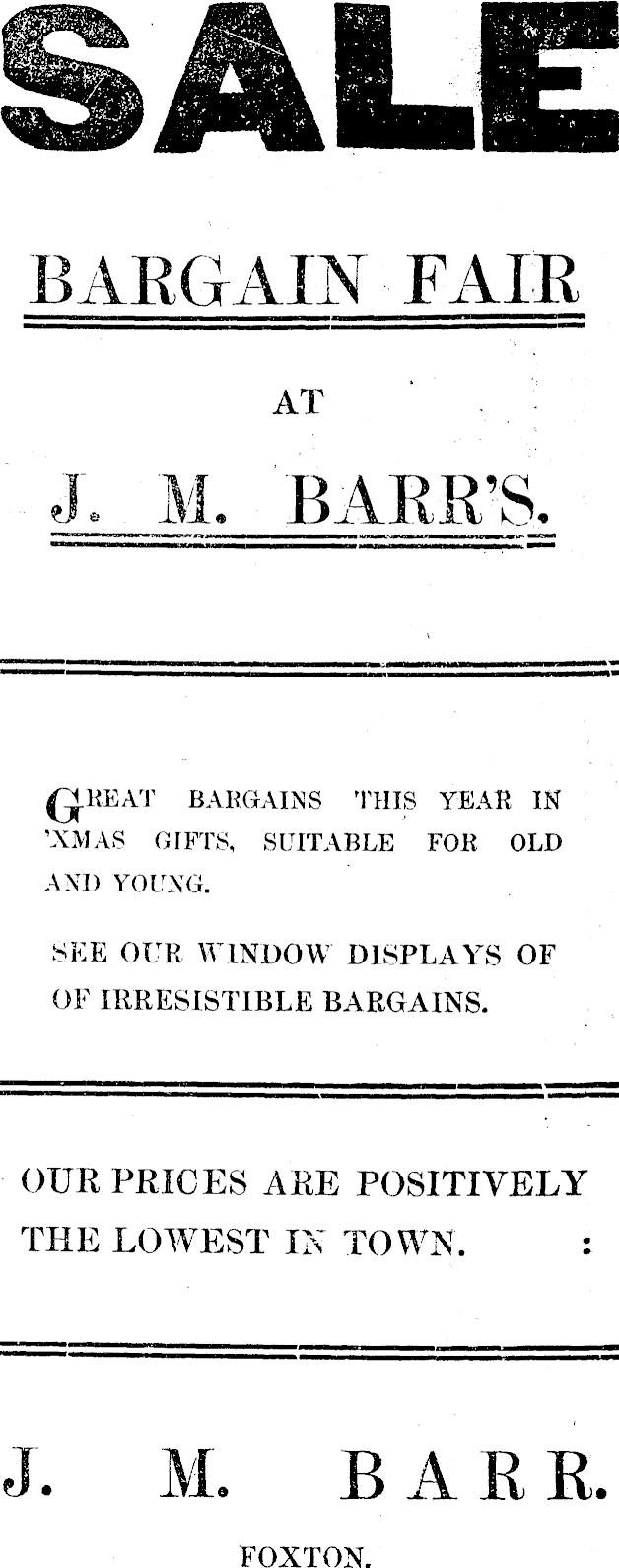 SALE

BARGAIN FAIR

AT

J. M. BARR'S.

GREAT BARGAINS THIS YEAR IN 'XMAS GIFTS, SUITABLE FOR OLD AND YOUNG.

SEE OUR WINDOW DISPLAYS OF OF IRRESISTIBLE BARGAINS.

OUR PRICES ARE POSITIVELY THE LOWEST IN TOWN. :

J. M. BARR.

FOXTON.